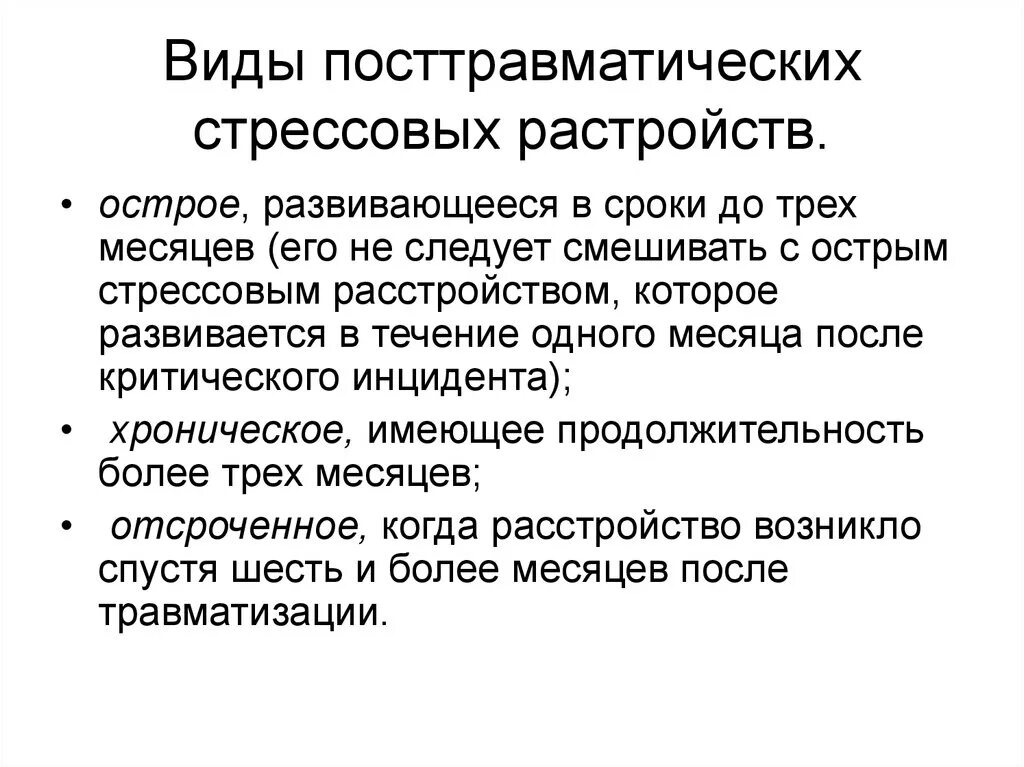 Виды посттравматических стрессовых растройств.

• острое, развивающееся в сроки до трех месяцев (его не следует смешивать с острым стрессовым расстройством, которое развивается в течение одного месяца после критического инцидента);

• хроническое, имеющее продолжительность более трех месяцев;

• отсроченное, когда расстройство возникло спустя шесть и более месяцев после травматизации.